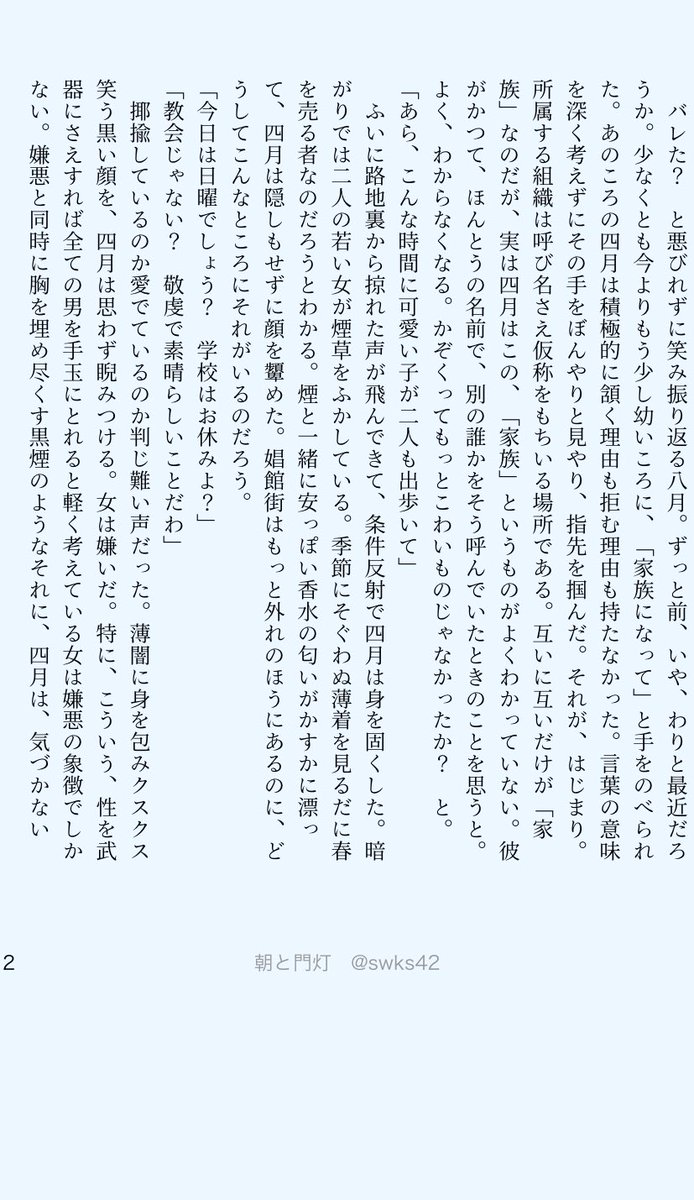 バレた？　と悪びれずに笑み振り返る八月。ずっと前、いや、わりと最近だろうか。少なくとも今よりもう少し幼いころに、「家族になって」と手をのべられた。あのころの四月は積極的に頷く理由も拒む理由も持たなかった。言葉の意味を深く考えずにその手をぼんやりと見やり、指先を掴んだ。それが、はじまり。所属する組織は呼び名さえ仮称をもちいる場所である。互いに互いだけが「家族」なのだが、実は四月はこの、「家族」というものがよくわかっていない。彼がかつて、ほんとうの名前で、別の誰かをそう呼んでいたときのことを思うと。よく、わからなくなる。かぞくってもっとこわいものじゃなかったか？　と。

「あら、こんな時間に可愛い子が二人も出歩いて」

ふいに路地裏から掠れた声が飛んできて、条件反射で四月は身を固くした。暗がりでは二人の若い女が煙草をふかしている。季節にそぐわぬ薄着を見るだに春を売る者なのだろうとわかる。煙と一緒に安っぽい香水の匂いがかすかに漂って、四月は隠しもせずに顔を顰めた。娼館街はもっと外れのほうにあるのに、どうしてこんなところにそれがいるのだろう。

「今日は日曜でしょう？　学校はお休みよ？」

「教会じゃない？　敬虔で素晴らしいことだわ」

揶揄しているのか愛でているのか判じ難い声だった。薄闇に身を包みクスクス笑う黒い顔を、四月は思わず睨みつける。女は嫌いだ。特に、こういう、性を武器にさえすれば全ての男を手玉にとれると軽く考えている女は嫌悪の象徴でしかない。嫌悪と同時に胸を埋め尽くす黒煙のようなそれに、四月は、気づかない

2

朝と門灯　@swks42